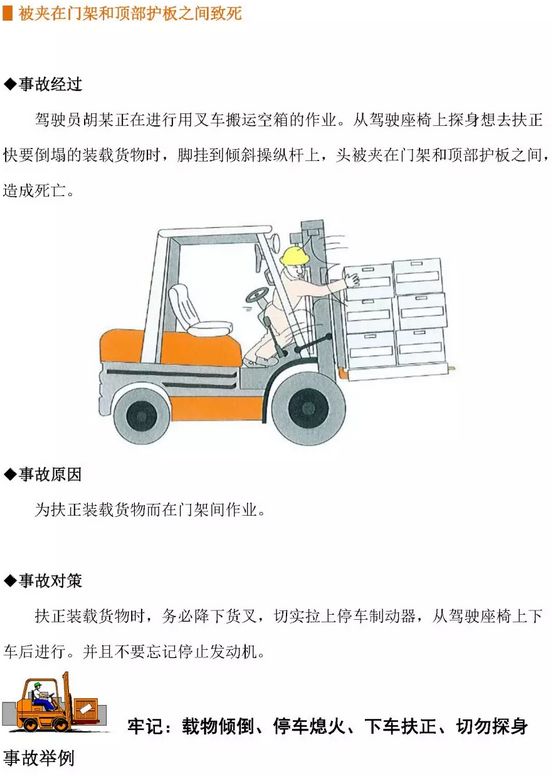 被夹在门架和顶部护板之间致死

◆事故经过

驾驶员胡某正在进行用叉车搬运空箱的作业。从驾驶座椅上探身想去扶正快要倒塌的装载货物时，脚挂到倾斜操纵杆上，头被夹在门架和顶部护板之间，造成死亡。

◆事故原因

为扶正装载货物而在门架间作业。

◆事故对策

扶正装载货物时，务必降下货叉，切实拉上停车制动器，从驾驶座椅上下车后进行。并且不要忘记停止发动机。

牢记：载物倾倒、停车熄火、下车扶正、切勿探身

事故举例